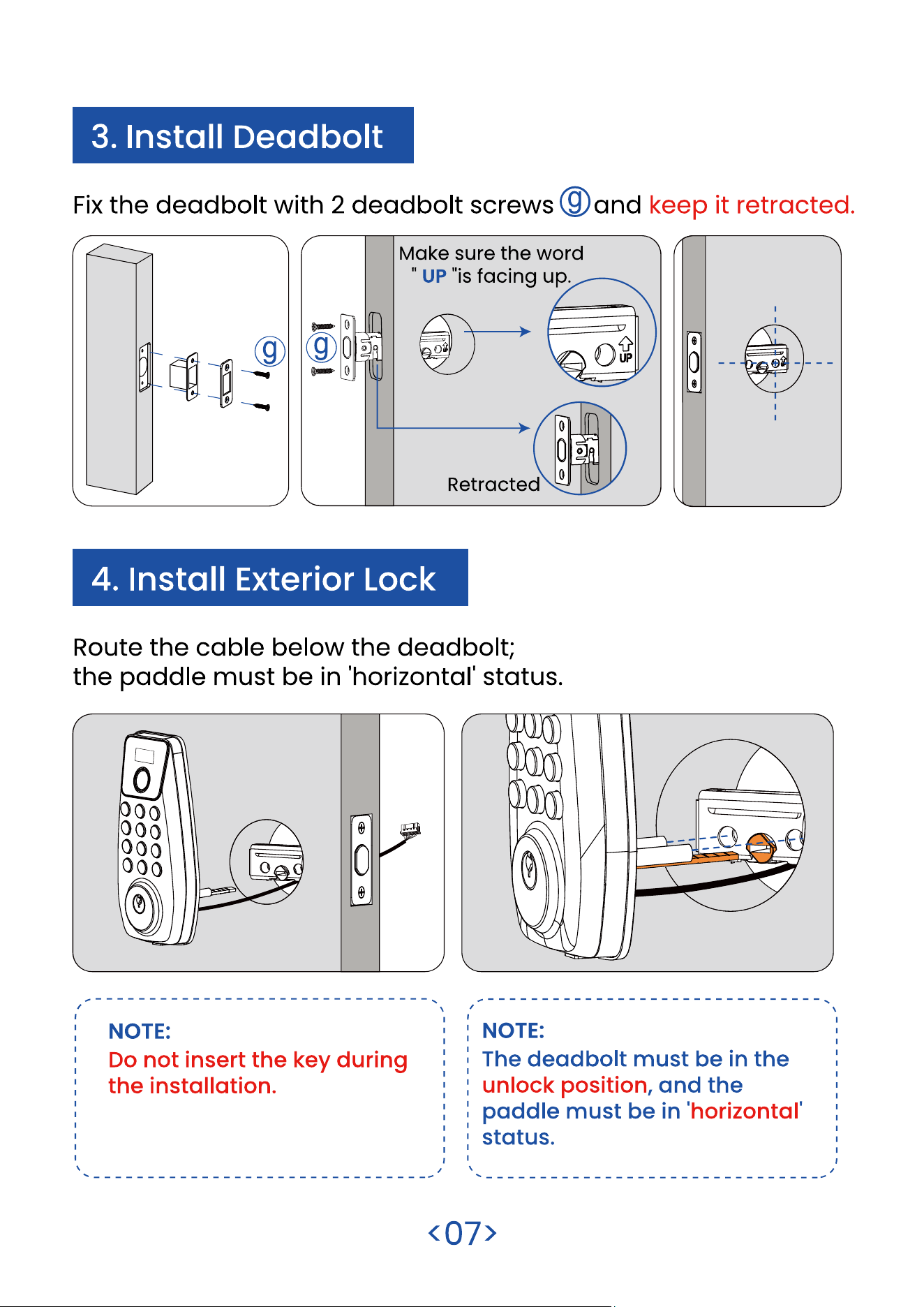 3. Install Deadbolt

Fix the deadbolt with 2 deadbolt screws g and keep it retracted.

g

g

Make sure the word " UP "is facing up.

UP

Retracted

4. Install Exterior Lock

Route the cable below the deadbolt; the paddle must be in 'horizontal' status.

NOTE:
Do not insert the key during the installation.

NOTE:
The deadbolt must be in the unlock position, and the paddle must be in 'horizontal' status.

<07>